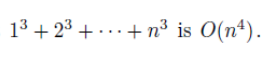 $1^3 + 2^3 + \cdots + n^3$ is $O(n^4)$.